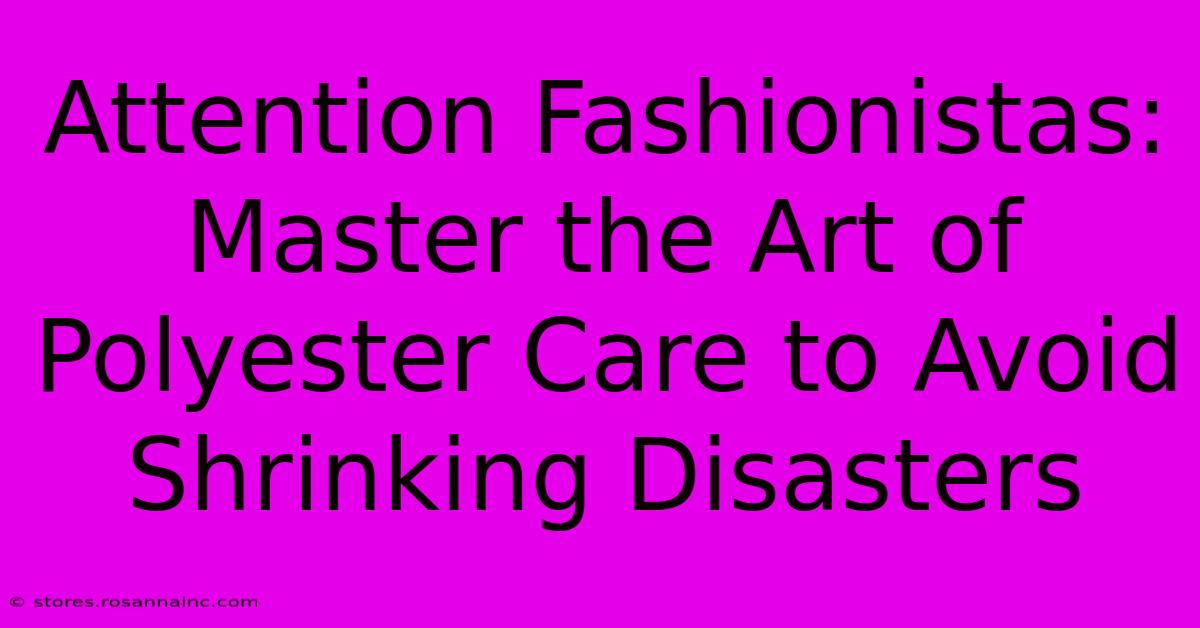 Attention Fashionistas: Master the Art of Polyester Care to Avoid Shrinking Disasters

© stores.rosannainc.com